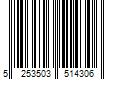 5 253503 514306